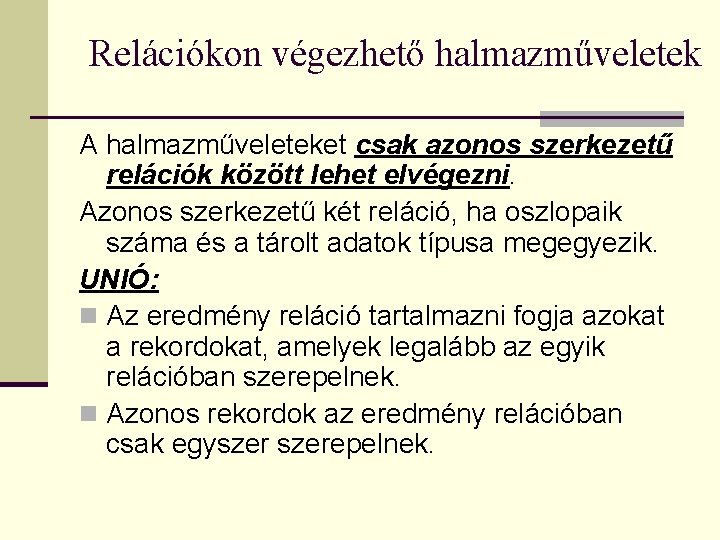 Relációkon végezhető halmazműveletek

A halmazműveleteket csak azonos szerkezetű relációk között lehet elvégezni.

Azonos szerkezetű két reláció, ha oszlopaik száma és a tárolt adatok típusa megegyezik.

UNIÓ:

Az eredmény reláció tartalmazni fogja azokat a rekordokat, amelyek legalább az egyik relációban szerepelnek.

Azonos rekordok az eredmény relációban csak egyszer szerepelnek.